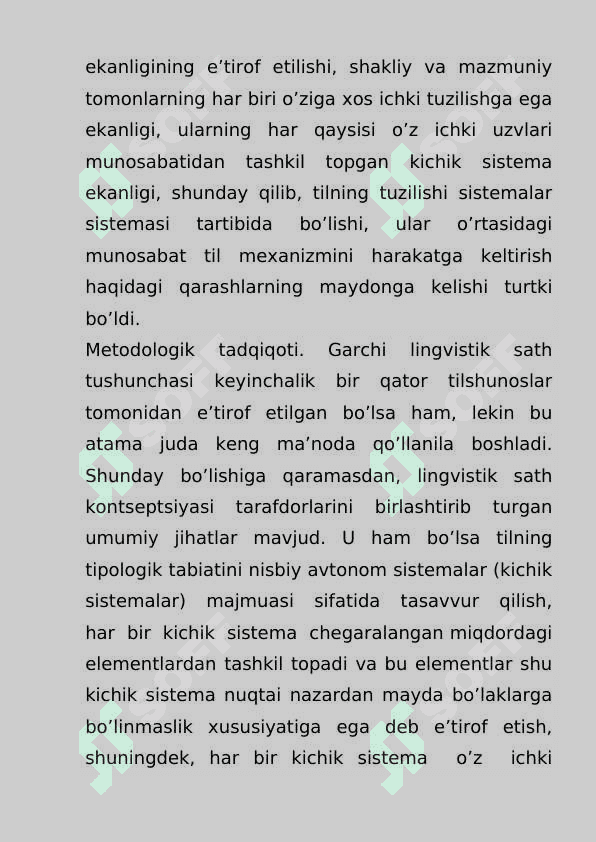 ekanligining e’tirof etilishi, shakliy va mazmuniy tomonlarning har biri o’ziga xos ichki tuzilishga ega ekanligi, ularning har qaysisi o’z ichki uzvlari munosabatidan tashkil topgan kichik sistema ekanligi, shunday qilib, tilning tuzilishi sistemalar sistemasi tartibida bo’lishi, ular o’rtasidagi munosabat til mexanizmini harakatga keltirish haqidagi qarashlarning maydonga kelishi turtki bo’ldi.
Metodologik tadqiqoti. Garchi lingvistik sath tushunchasi keyinchalik bir qator tilshunoslar tomonidan e’tirof etilgan bo’lsa ham, lekin bu atama juda keng ma’noda qo’llanila boshladi. Shunday bo’lishiga qaramasdan, lingvistik sath kontseptsiyasi tarafdorlarini birlashtirib turgan umumiy jihatlar mavjud. U ham bo’lsa tilning tipologik tabiatini nisbiy avtonom sistemalar (kichik sistemalar) majmuasi sifatida tasavvur qilish, har bir kichik sistema chegaralangan miqdordagi elementlardan tashkil topadi va bu elementlar shu kichik sistema nuqtai nazardan mayda bo’laklarga bo’linmaslik xususiyatiga ega deb e’tirof etish, shuningdek, har bir kichik sistema o’z ichki